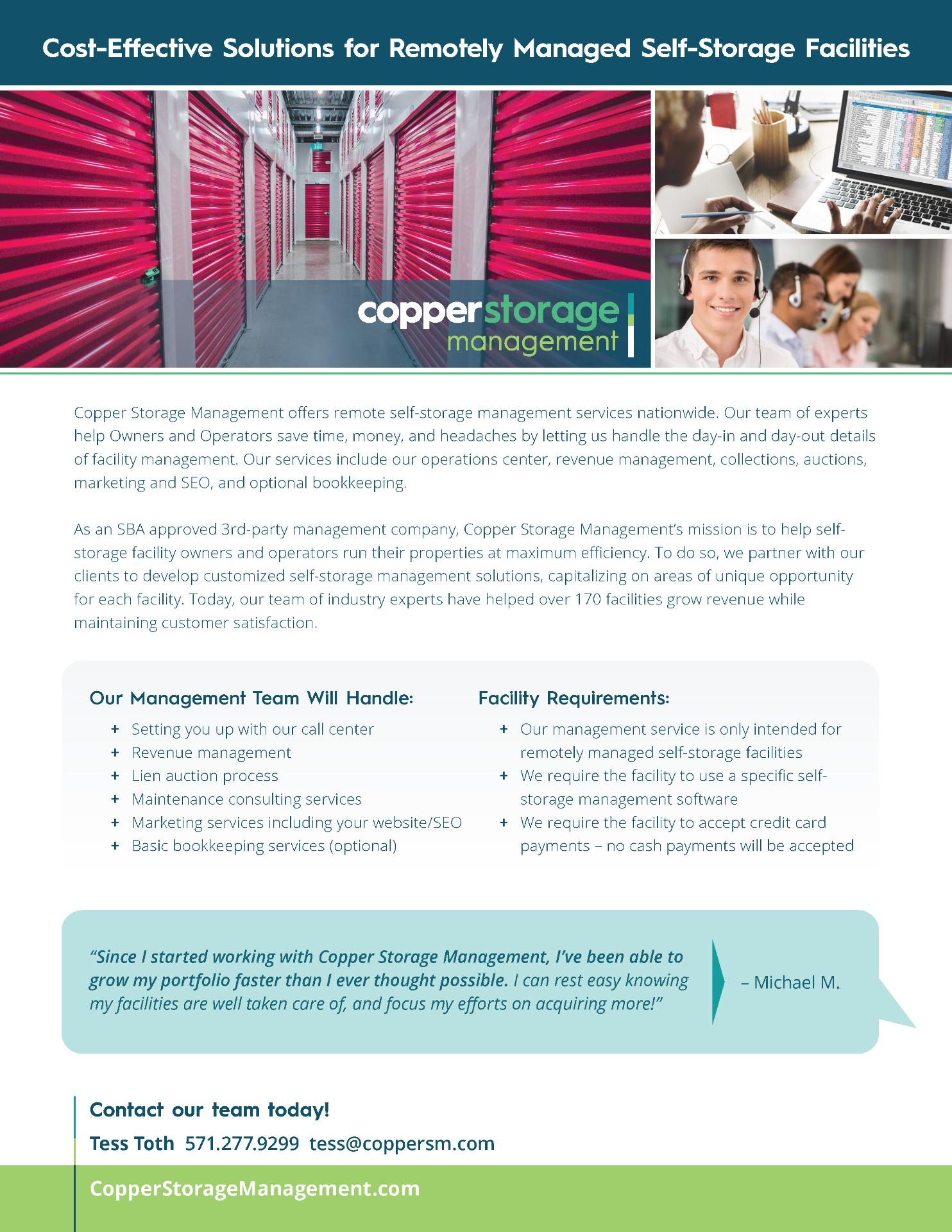 Cost-Effective Solutions for Remotely Managed Self-Storage Facilities

copperstorage management

Copper Storage Management offers remote self-storage management services nationwide. Our team of experts help Owners and Operators save time, money, and headaches by letting us handle the day-in and day-out details of facility management. Our services include our operations center, revenue management, collections, auctions, marketing and SEO, and optional bookkeeping.

As an SBA approved 3rd-party management company, Copper Storage Management's mission is to help self-storage facility owners and operators run their properties at maximum efficiency. To do so, we partner with our clients to develop customized self-storage management solutions, capitalizing on areas of unique opportunity for each facility. Today, our team of industry experts have helped over 170 facilities grow revenue while maintaining customer satisfaction.

Our Management Team Will Handle:

+ Setting you up with our call center
+ Revenue management
+ Lien auction process
+ Maintenance consulting services
+ Marketing services including your website/SEO
+ Basic bookkeeping services (optional)

Facility Requirements:

+ Our management service is only intended for remotely managed self-storage facilities
+ We require the facility to use a specific self-storage management software
+ We require the facility to accept credit card payments – no cash payments will be accepted

"Since I started working with Copper Storage Management, I've been able to grow my portfolio faster than I ever thought possible. I can rest easy knowing my facilities are well taken care of, and focus my efforts on acquiring more!"

– Michael M.

Contact our team today!

Tess Toth 571.277.9299 tess@coppersm.com

CopperStorageManagement.com